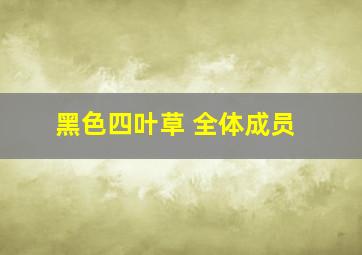 黑色四叶草 全体成员